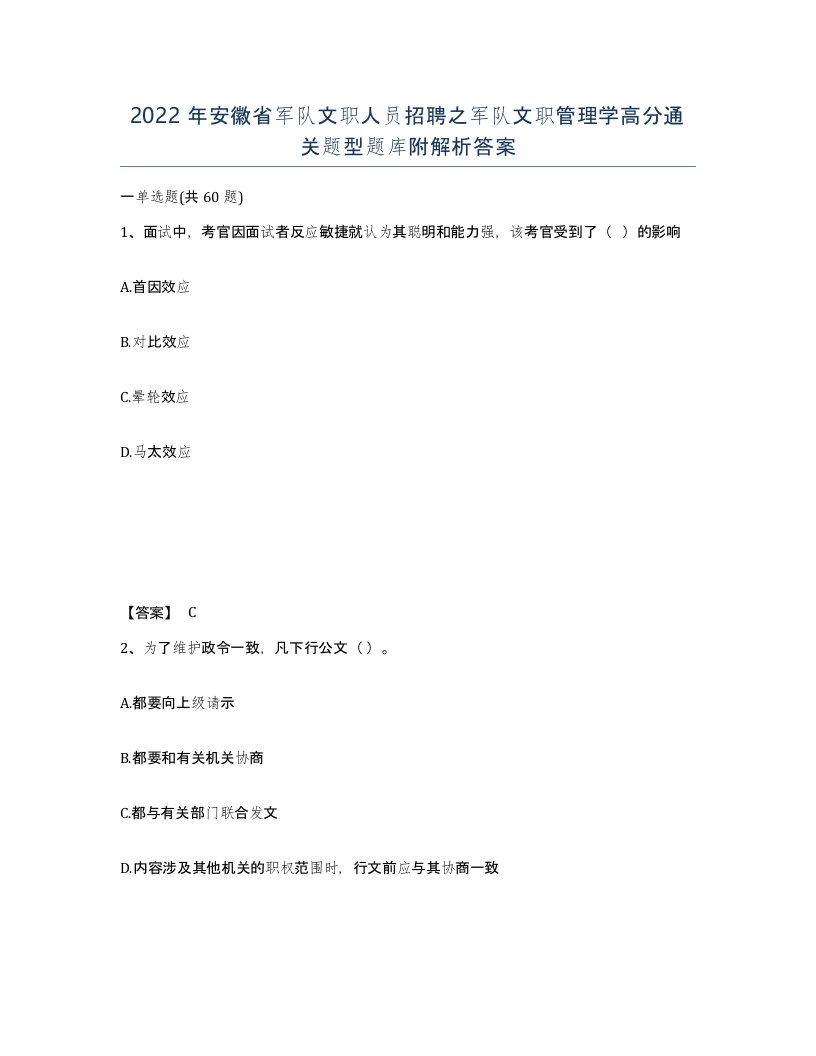 2022年安徽省军队文职人员招聘之军队文职管理学高分通关题型题库附解析答案

一单选题(共60题)

1、面试中，考官因面试者反应敏捷就认为其聪明和能力强，该考官受到了（ ）的影响

A.首因效应

B.对比效应

C.晕轮效应

D.马太效应

【答案】 C

2、为了维护政令一致，凡下行公文（）。

A.都要向上级请示

B.都要和有关机关协商

C.都与有关部门联合发文

D.内容涉及其他机关的职权范围时，行文前应与其协商一致